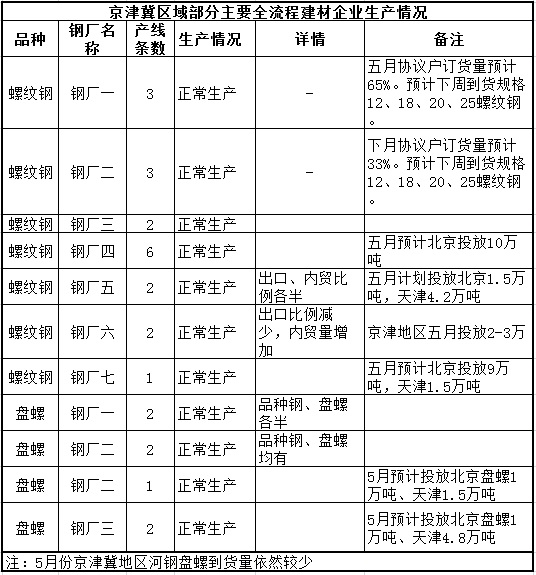 京津冀区域部分主要全流程建材企业生产情况

| 品种 | 钢厂名称 | 产线条数 | 生产情况 | 详情 | 备注 |
|---|---|---|---|---|---|
| 螺纹钢 | 钢厂一 | 3 | 正常生产 | - | 五月协议户订货量预计65%。预计下周到货规格12、18、20、25螺纹钢。 |
| 螺纹钢 | 钢厂二 | 3 | 正常生产 | - | 下月协议户订货量预计33%。预计下周到货规格12、18、20、25螺纹钢。 |
| 螺纹钢 | 钢厂三 | 2 | 正常生产 | | |
| 螺纹钢 | 钢厂四 | 6 | 正常生产 | | 五月预计北京投放10万吨 |
| 螺纹钢 | 钢厂五 | 2 | 正常生产 | 出口、内贸比例各半 | 五月计划投放北京1.5万吨，天津4.2万吨 |
| 螺纹钢 | 钢厂六 | 2 | 正常生产 | 出口比例减少，内贸量增加 | 京津地区五月投放2-3万 |
| 螺纹钢 | 钢厂七 | 1 | 正常生产 | | 五月预计北京投放9万吨，天津1.5万吨 |
| 盘螺 | 钢厂一 | 2 | 正常生产 | 品种钢、盘螺各半 | |
| 盘螺 | 钢厂二 | 2 | 正常生产 | 品种钢、盘螺均有 | |
| 盘螺 | 钢厂二 | 1 | 正常生产 | | 5月预计投放北京盘螺1万吨、天津1.5万吨 |
| 盘螺 | 钢厂三 | 2 | 正常生产 | | 5月预计投放北京盘螺1万吨、天津4.8万吨 |

注：5月份京津冀地区河钢盘螺到货量依然较少